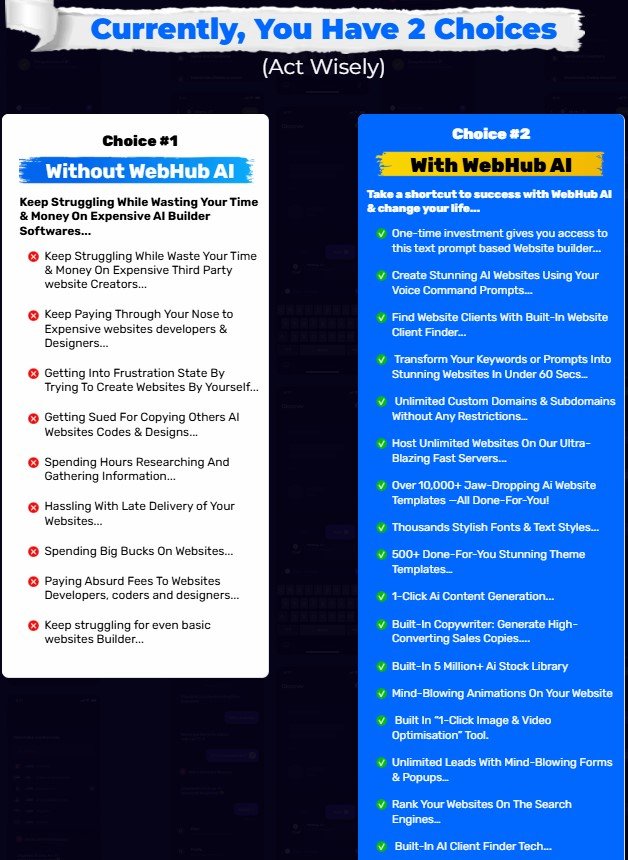 Currently, You Have 2 Choices

(Act Wisely)

Choice #1

Without WebHub AI

Keep Struggling While Wasting Your Time & Money On Expensive AI Builder Softwares...

Keep Struggling While Waste Your Time & Money On Expensive Third Party website Creators...

Keep Paying Through Your Nose to Expensive websites developers & Designers...

Getting Into Frustration State By Trying To Create Websites By Yourself...

Getting Sued For Copying Others AI Websites Codes & Designs...

Spending Hours Researching And Gathering Information...

Hassling With Late Delivery of Your Websites...

Spending Big Bucks On Websites...

Paying Absurd Fees To Websites Developers, coders and designers...

Keep struggling for even basic websites Builder...

Choice #2

With WebHub AI

Take a shortcut to success with WebHub AI & change your life...

One-time investment gives you access to this text prompt based Website builder...

Create Stunning AI Websites Using Your Voice Command Prompts...

Find Website Clients With Built-In Website Client Finder...

Transform Your Keywords or Prompts Into Stunning Websites In Under 60 Secs...

Unlimited Custom Domains & Subdomains Without Any Restrictions...

Host Unlimited Websites On Our Ultra-Blazing Fast Servers...

Over 10,000+ Jaw-Dropping Ai Website Templates —All Done-For-You!

Thousands Stylish Fonts & Text Styles...

500+ Done-For-You Stunning Theme Templates...

1-Click Ai Content Generation...

Built-In Copywriter: Generate High-Converting Sales Copies....

Built-In 5 Million+ Ai Stock Library

Mind-Blowing Animations On Your Website

Built In "1-Click Image & Video Optimisation" Tool.

Unlimited Leads With Mind-Blowing Forms & Popups...

Rank Your Websites On The Search Engines...

Built-In AI Client Finder Tech...